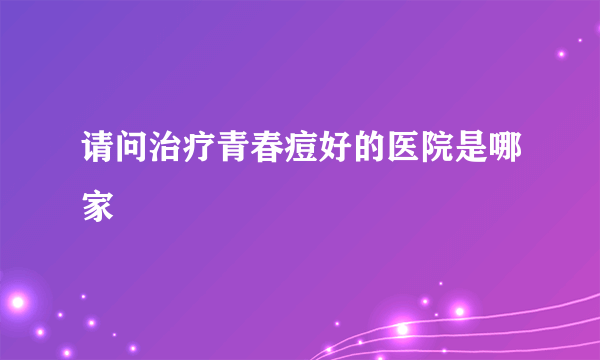 请问治疗青春痘好的医院是哪家